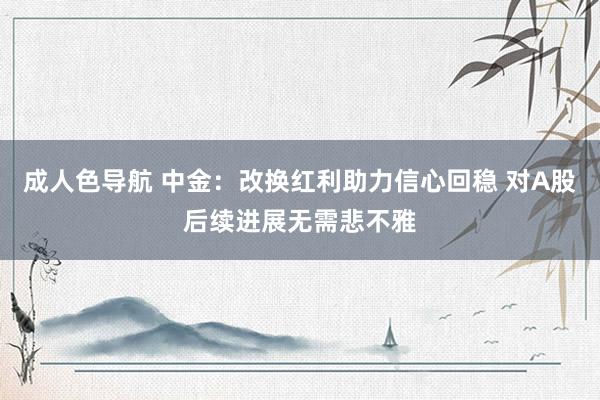 成人色导航 中金：改换红利助力信心回稳 对A股后续进展无需悲不雅